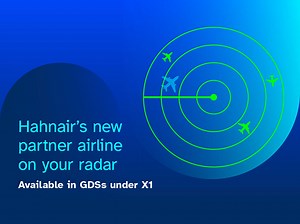 Hahnair's new partner airline on your radar

Available in GDSs under X1